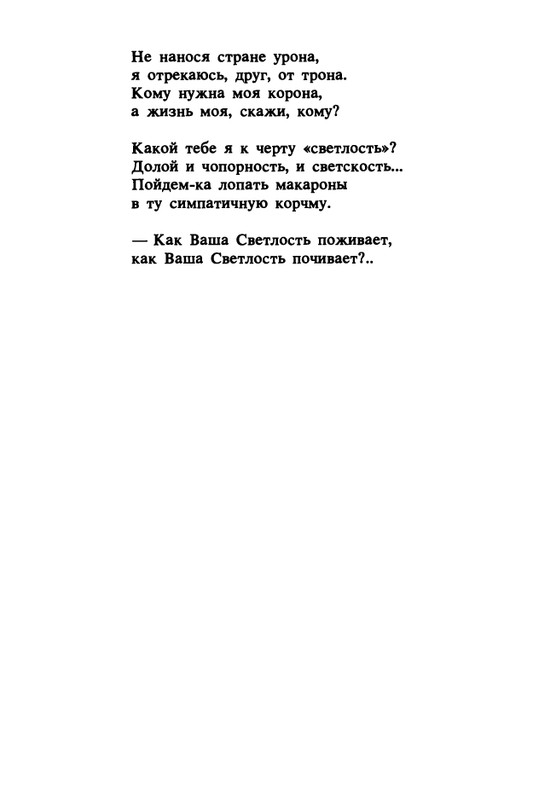 Не нанося стране урона,
я отрекаюсь, друг, от трона.
Кому нужна моя корона,
а жизнь моя, скажи, кому?

Какой тебе я к черту «светлость»?
Долой и чопорность, и светскость...
Пойдем-ка лопать макароны
в ту симпатичную корчму.

— Как Ваша Светлость поживает,
как Ваша Светлость почивает?..